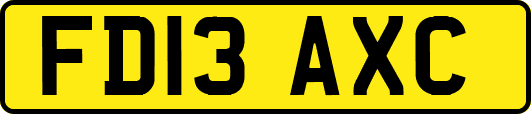 FD13 AXC